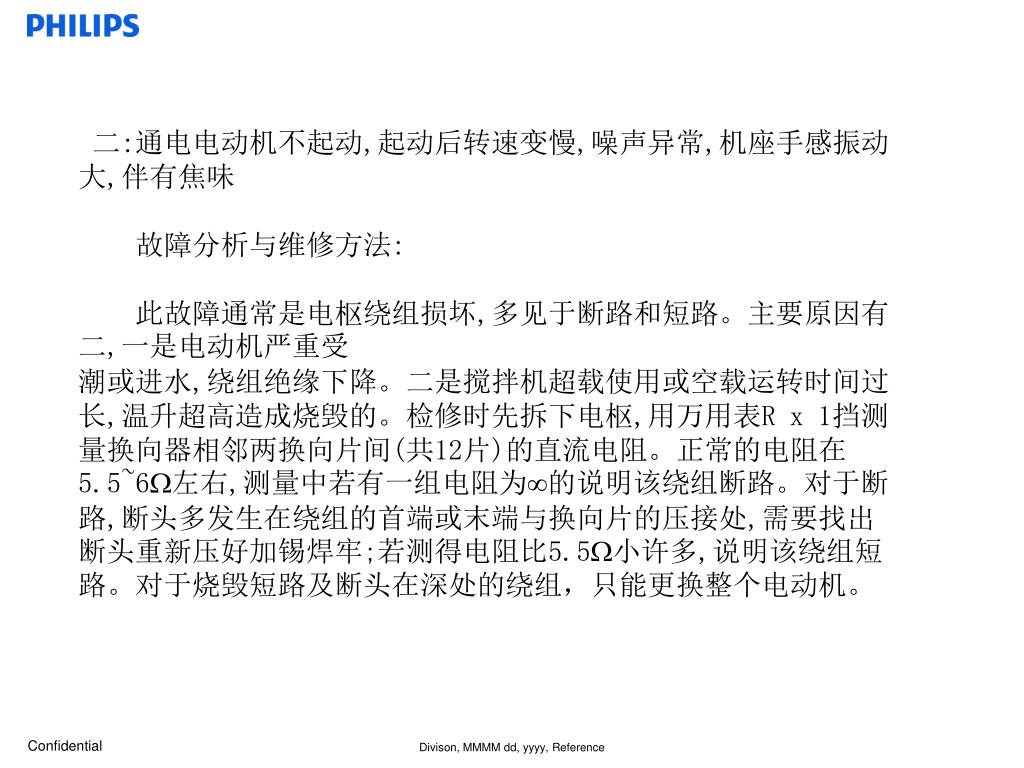 PHILIPS

二:通电电动机不起动,起动后转速变慢,噪声异常,机座手感振动大,伴有焦味

故障分析与维修方法:

此故障通常是电枢绕组损坏,多见于断路和短路。主要原因有二,一是电动机严重受潮或进水,绕组绝缘下降。二是搅拌机超载使用或空载运转时间过长,温升超高造成烧毁的。检修时先拆下电枢,用万用表R x 1挡测量换向器相邻两换向片间(共12片)的直流电阻。正常的电阻在5.5~6Ω左右,测量中若有一组电阻为∞的说明该绕组断路。对于断路,断头多发生在绕组的首端或末端与换向片的压接处,需要找出断头重新压好加锡焊牢;若测得电阻比5.5Ω小许多,说明该绕组短路。对于烧毁短路及断头在深处的绕组，只能更换整个电动机。

Confidential

Divison, MMMM dd, yyyy, Reference